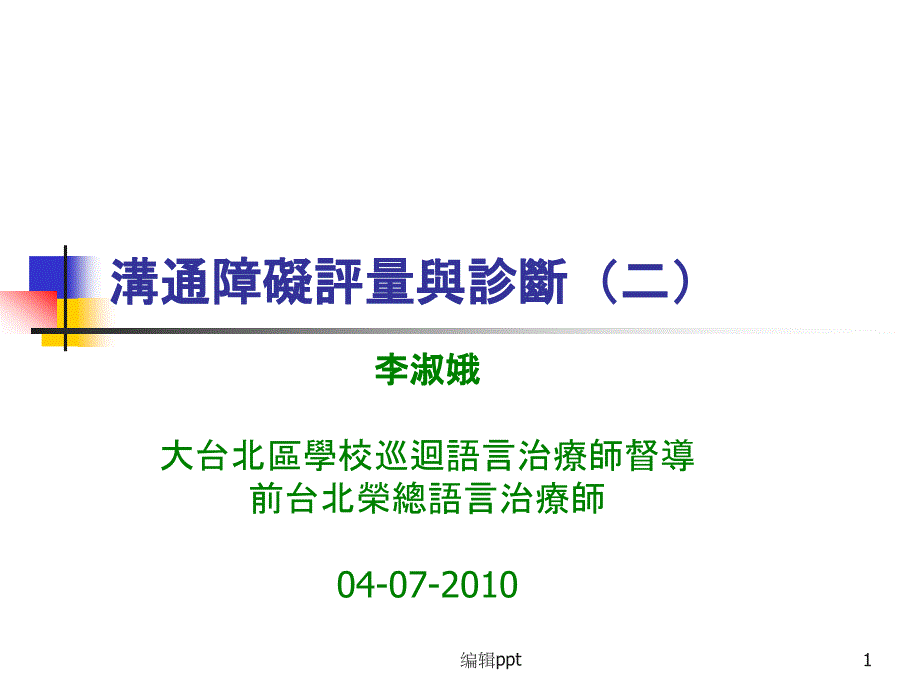 溝通障礙評量與診斷（二）

李淑娥

大台北區學校巡迴語言治療師督導
前台北榮總語言治療師

04-07-2010

编辑ppt

1